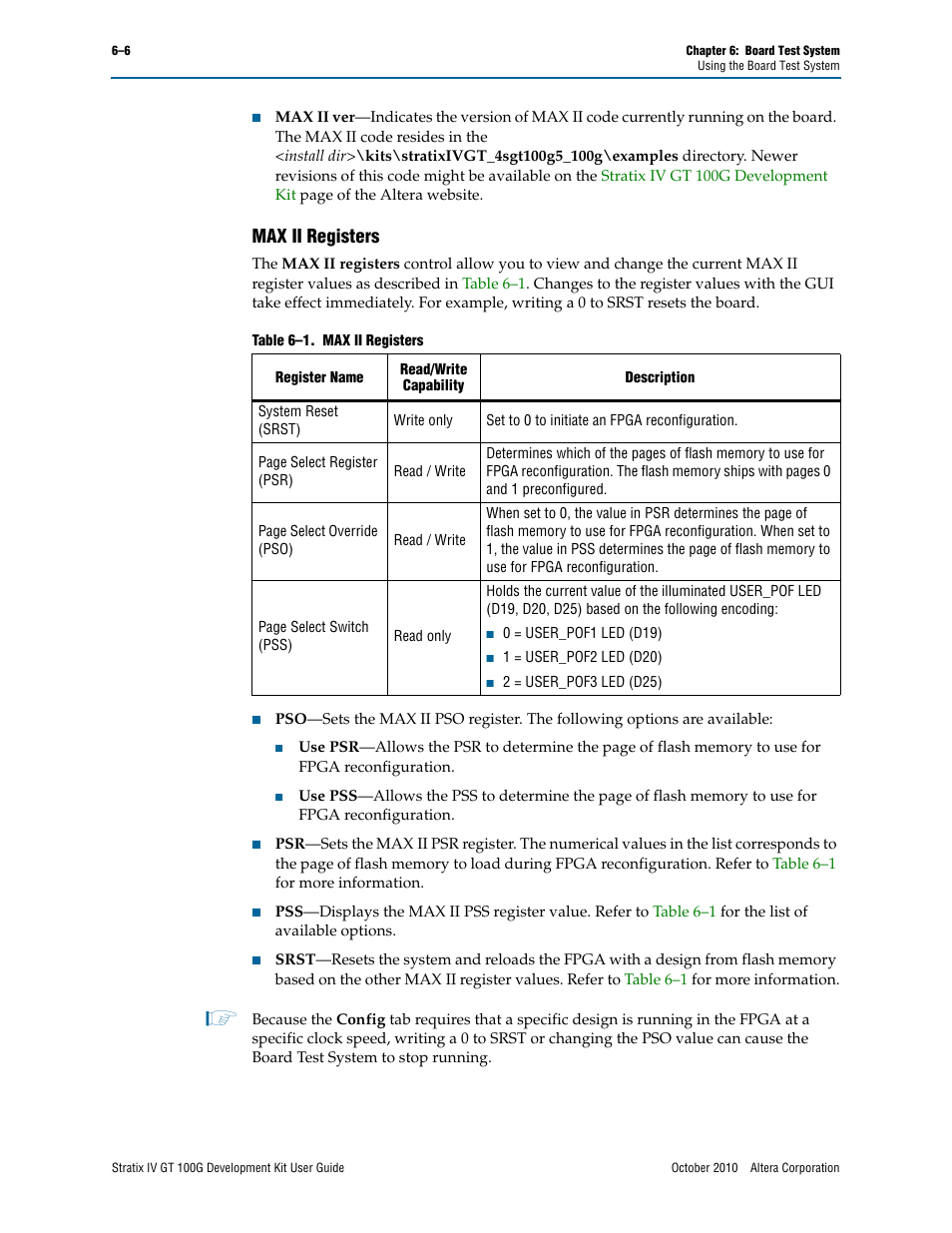 6–6

Chapter 6: Board Test System
Using the Board Test System

■ MAX II ver—Indicates the version of MAX II code currently running on the board. The MAX II code resides in the <install dir>\kits\stratixIVGT_4sgt100g5_100g\examples directory. Newer revisions of this code might be available on the Stratix IV GT 100G Development Kit page of the Altera website.

MAX II Registers

The MAX II registers control allow you to view and change the current MAX II register values as described in Table 6–1. Changes to the register values with the GUI take effect immediately. For example, writing a 0 to SRST resets the board.

Table 6–1. MAX II Registers

| Register Name | Read/Write Capability | Description |
|---|---|---|
| System Reset (SRST) | Write only | Set to 0 to initiate an FPGA reconfiguration. |
| Page Select Register (PSR) | Read / Write | Determines which of the pages of flash memory to use for FPGA reconfiguration. The flash memory ships with pages 0 and 1 preconfigured. |
| Page Select Override (PSO) | Read / Write | When set to 0, the value in PSR determines the page of flash memory to use for FPGA reconfiguration. When set to 1, the value in PSS determines the page of flash memory to use for FPGA reconfiguration. |
| Page Select Switch (PSS) | Read only | Holds the current value of the illuminated USER_POF LED (D19, D20, D25) based on the following encoding: ■ 0 = USER_POF1 LED (D19) ■ 1 = USER_POF2 LED (D20) ■ 2 = USER_POF3 LED (D25) |

■ PSO—Sets the MAX II PSO register. The following options are available:

■ Use PSR—Allows the PSR to determine the page of flash memory to use for FPGA reconfiguration.

■ Use PSS—Allows the PSS to determine the page of flash memory to use for FPGA reconfiguration.

■ PSR—Sets the MAX II PSR register. The numerical values in the list corresponds to the page of flash memory to load during FPGA reconfiguration. Refer to Table 6–1 for more information.

■ PSS—Displays the MAX II PSS register value. Refer to Table 6–1 for the list of available options.

■ SRST—Resets the system and reloads the FPGA with a design from flash memory based on the other MAX II register values. Refer to Table 6–1 for more information.

Because the Config tab requires that a specific design is running in the FPGA at a specific clock speed, writing a 0 to SRST or changing the PSO value can cause the Board Test System to stop running.

Stratix IV GT 100G Development Kit User Guide

October 2010 Altera Corporation